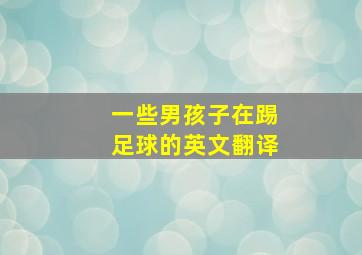 一些男孩子在踢足球的英文翻译